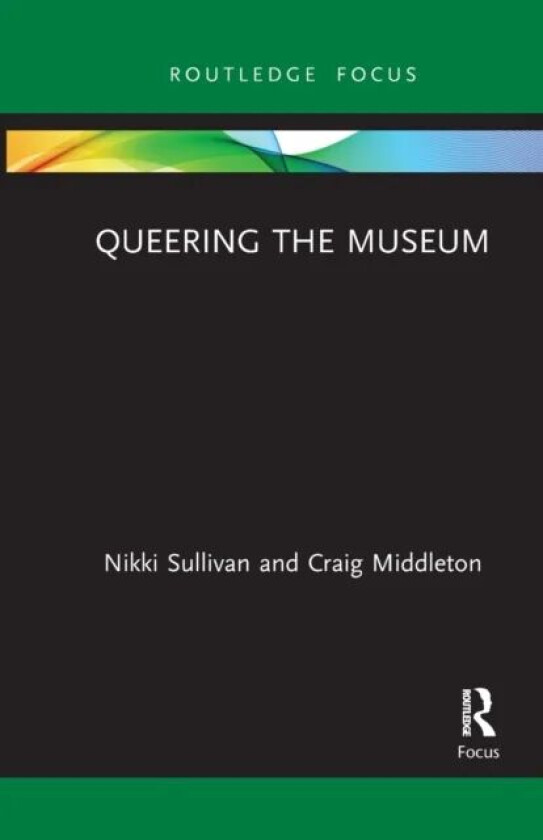 ROUTLEDGE FOCUS

QUEERING THE MUSEUM

Nikki Sullivan and Craig Middleton

ROUTLEDGE

Focus